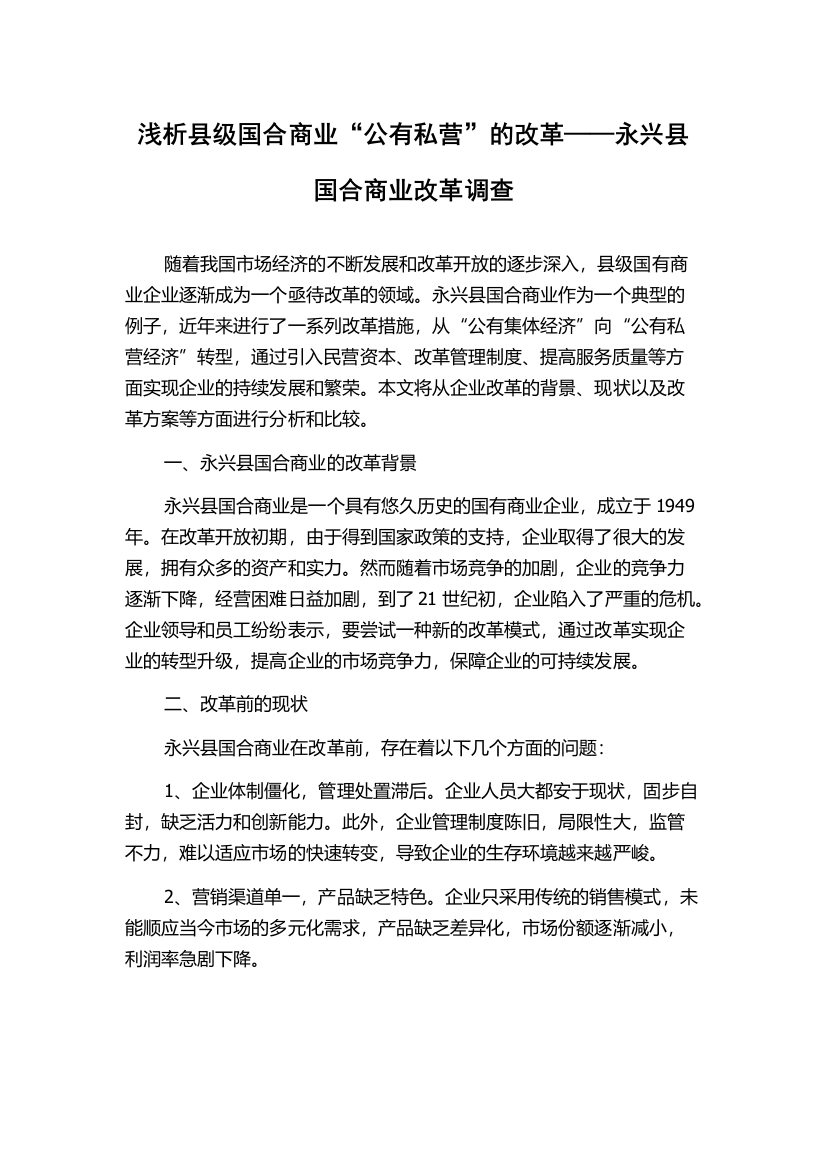 浅析县级国合商业“公有私营”的改革——永兴县国合商业改革调查

随着我国市场经济的不断发展和改革开放的逐步深入，县级国有商业企业逐渐成为一个亟待改革的领域。永兴县国合商业作为一个典型的例子，近年来进行了一系列改革措施，从“公有集体经济”向“公有私营经济”转型，通过引入民营资本、改革管理制度、提高服务质量等方面实现企业的持续发展和繁荣。本文将从企业改革的背景、现状以及改革方案等方面进行分析和比较。

一、永兴县国合商业的改革背景

永兴县国合商业是一个具有悠久历史的国有商业企业，成立于 1949 年。在改革开放初期，由于得到国家政策的支持，企业取得了很大的发展，拥有众多的资产和实力。然而随着市场竞争的加剧，企业的竞争力逐渐下降，经营困难日益加剧，到了 21 世纪初，企业陷入了严重的危机。企业领导和员工纷纷表示，要尝试一种新的改革模式，通过改革实现企业的转型升级，提高企业的市场竞争力，保障企业的可持续发展。

二、改革前的现状

永兴县国合商业在改革前，存在着以下几个方面的问题：

1、企业体制僵化，管理处置滞后。企业人员大都安于现状，固步自封，缺乏活力和创新能力。此外，企业管理制度陈旧，局限性大，监管不力，难以适应市场的快速转变，导致企业的生存环境越来越严峻。

2、营销渠道单一，产品缺乏特色。企业只采用传统的销售模式，未能顺应当今市场的多元化需求，产品缺乏差异化，市场份额逐渐减小，利润率急剧下降。